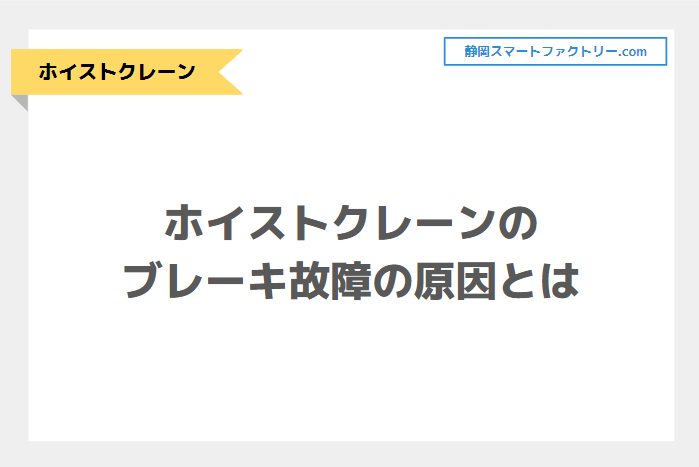 ホイストクレーン

静岡スマートファクトリー.com

ホイストクレーンの
ブレーキ故障の原因とは